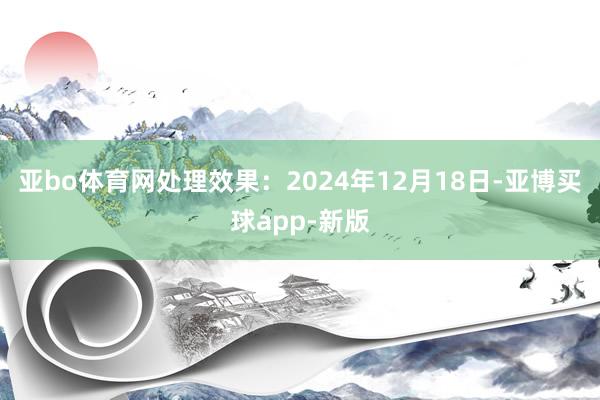 亚bo体育网处理效果：2024年12月18日-亚博买球app-新版